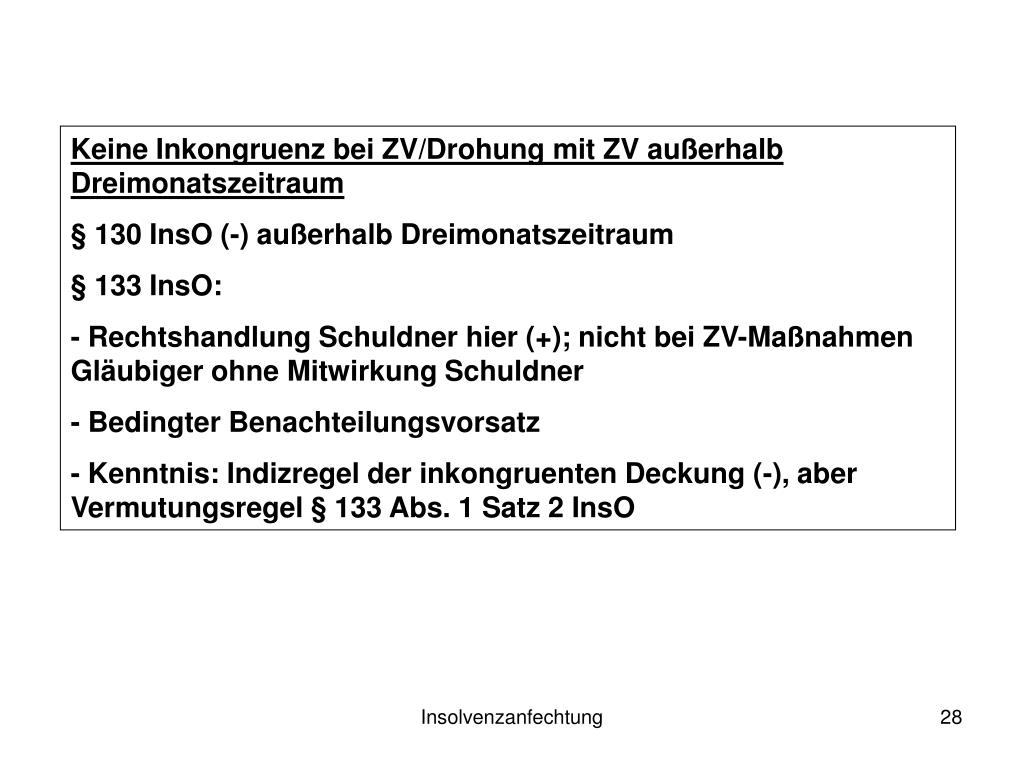 Keine Inkongruenz bei ZV/Drohung mit ZV außerhalb Dreimonatszeitraum

§ 130 InsO (-) außerhalb Dreimonatszeitraum

§ 133 InsO:

- Rechtshandlung Schuldner hier (+); nicht bei ZV-Maßnahmen Gläubiger ohne Mitwirkung Schuldner

- Bedingter Benachteilungsvorsatz

- Kenntnis: Indizregel der inkongruenten Deckung (-), aber Vermutungsregel § 133 Abs. 1 Satz 2 InsO

Insolvenzanfechtung

28